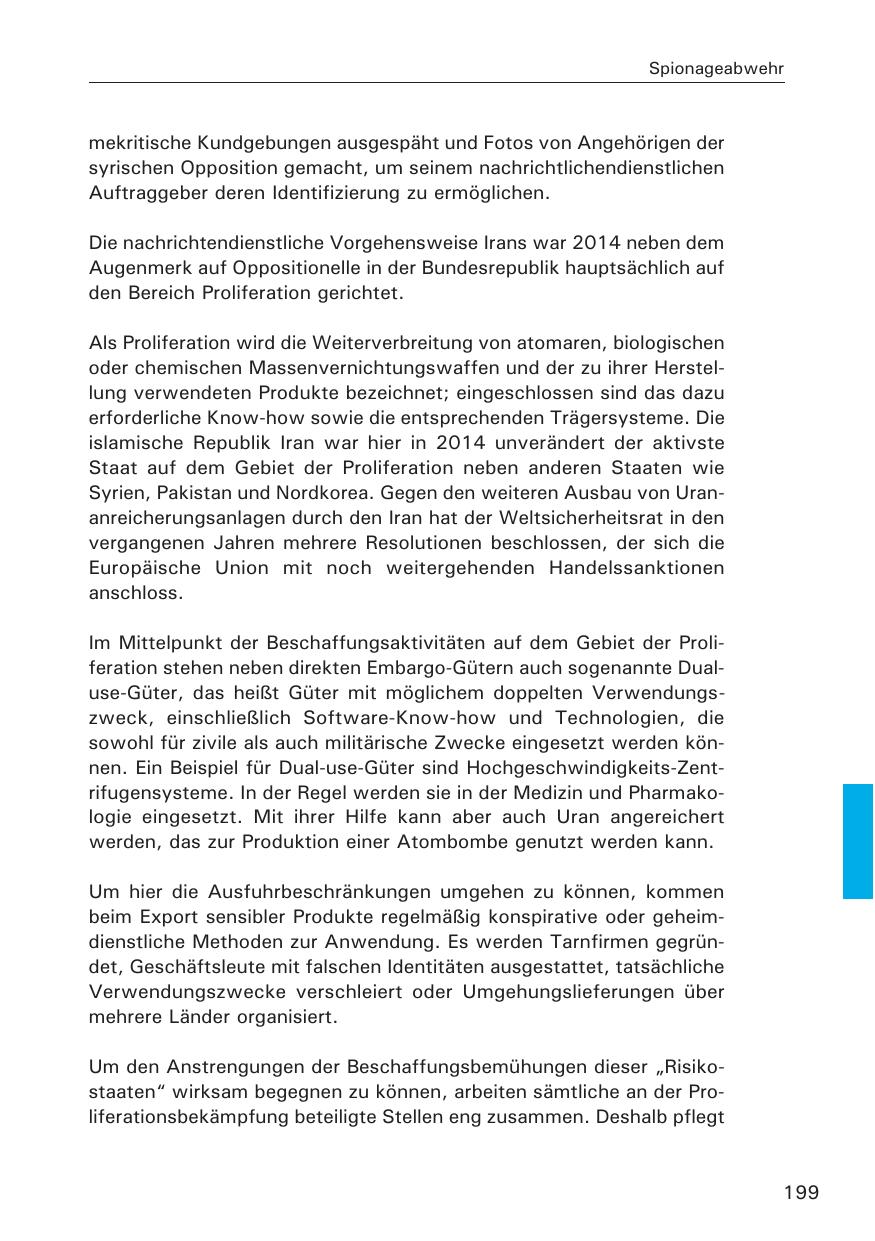 Spionageabwehr

mekritische Kundgebungen ausgespäht und Fotos von Angehörigen der syrischen Opposition gemacht, um seinem nachrichtlichendienstlichen Auftraggeber deren Identifizierung zu ermöglichen.

Die nachrichtendienstliche Vorgehensweise Irans war 2014 neben dem Augenmerk auf Oppositionelle in der Bundesrepublik hauptsächlich auf den Bereich Proliferation gerichtet.

Als Proliferation wird die Weiterverbreitung von atomaren, biologischen oder chemischen Massenvernichtungswaffen und der zu ihrer Herstellung verwendeten Produkte bezeichnet; eingeschlossen sind das dazu erforderliche Know-how sowie die entsprechenden Trägersysteme. Die islamische Republik Iran war hier in 2014 unverändert der aktivste Staat auf dem Gebiet der Proliferation neben anderen Staaten wie Syrien, Pakistan und Nordkorea. Gegen den weiteren Ausbau von Urananreicherungsanlagen durch den Iran hat der Weltsicherheitsrat in den vergangenen Jahren mehrere Resolutionen beschlossen, der sich die Europäische Union mit noch weitergehenden Handelssanktionen anschloss.

Im Mittelpunkt der Beschaffungsaktivitäten auf dem Gebiet der Proliferation stehen neben direkten Embargo-Gütern auch sogenannte Dual-use-Güter, das heißt Güter mit möglichem doppelten Verwendungszweck, einschließlich Software-Know-how und Technologien, die sowohl für zivile als auch militärische Zwecke eingesetzt werden können. Ein Beispiel für Dual-use-Güter sind Hochgeschwindigkeits-Zentrifugensysteme. In der Regel werden sie in der Medizin und Pharmakologie eingesetzt. Mit ihrer Hilfe kann aber auch Uran angereichert werden, das zur Produktion einer Atombombe genutzt werden kann.

Um hier die Ausfuhrbeschränkungen umgehen zu können, kommen beim Export sensibler Produkte regelmäßig konspirative oder geheimdienstliche Methoden zur Anwendung. Es werden Tarnfirmen gegründet, Geschäftsleute mit falschen Identitäten ausgestattet, tatsächliche Verwendungszwecke verschleiert oder Umgehungslieferungen über mehrere Länder organisiert.

Um den Anstrengungen der Beschaffungsbemühungen dieser „Risikostaaten“ wirksam begegnen zu können, arbeiten sämtliche an der Proliferationsbekämpfung beteiligte Stellen eng zusammen. Deshalb pflegt

199